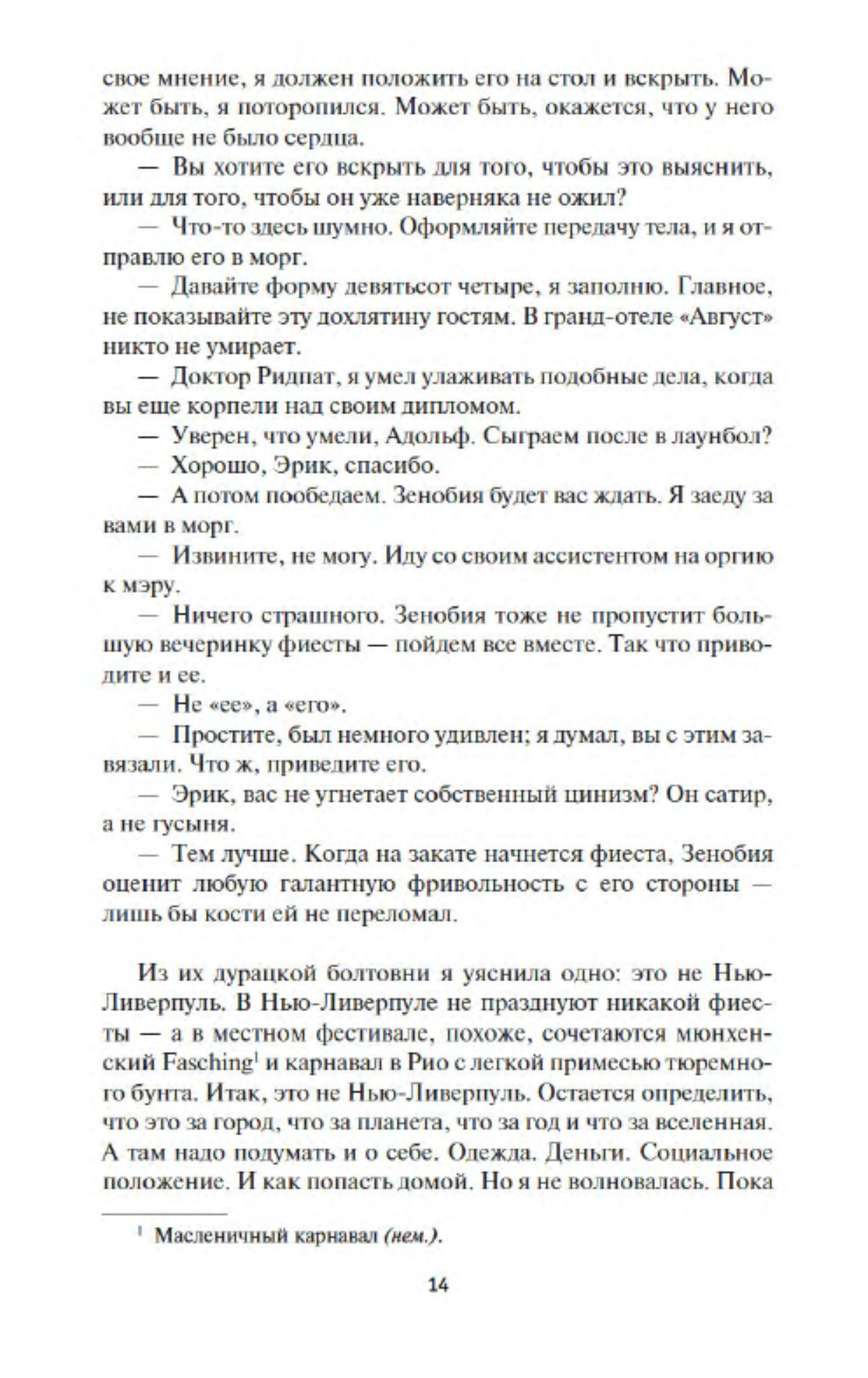 свое мнение, я должен положить его на стол и вскрыть. Может быть, я поторопился. Может быть, окажется, что у него вообще не было сердца.

— Вы хотите его вскрыть для того, чтобы это выяснить, или для того, чтобы он уже наверняка не ожил?

— Что-то здесь шумно. Оформляйте передачу тела, и я отправлю его в морг.

— Давайте форму девятьсот четыре, я заполню. Главное, не показывайте эту дохлятину гостям. В гранд-отеле «Август» никто не умирает.

— Доктор Ридпат, я умел улаживать подобные дела, когда вы еще корпели над своим дипломом.

— Уверен, что умели, Адольф. Сыграем после в лаунбол?

— Хорошо, Эрик, спасибо.

— А потом пообедаем. Зенобия будет вас ждать. Я заеду за вами в морг.

— Извините, не могу. Иду со своим ассистентом на оргию к мэру.

— Ничего страшного. Зенобия тоже не пропустит большую вечеринку фиесты — пойдем все вместе. Так что приводите и ее.

— Не «ее», а «его».

— Простите, был немного удивлен; я думал, вы с этим завязали. Что ж, приведите его.

— Эрик, вас не угнетает собственный цинизм? Он сатир, а не гусыня.

— Тем лучше. Когда на закате начнется фиеста, Зенобия оценит любую галантную фривольность с его стороны — лишь бы кости ей не переломал.

Из их дурацкой болтовни я уяснила одно: это не Нью-Ливерпуль. В Нью-Ливерпуле не празднуют никакой фиесты — а в местном фестивале, похоже, сочетаются мюнхенский Fasching$^1$ и карнавал в Рио с легкой примесью тюремного бунта. Итак, это не Нью-Ливерпуль. Остается определить, что это за город, что за планета, что за год и что за вселенная. А там надо подумать и о себе. Одежда. Деньги. Социальное положение. И как попасть домой. Но я не волновалась. Пока

$^1$ Масленичный карнавал (нем.).

14